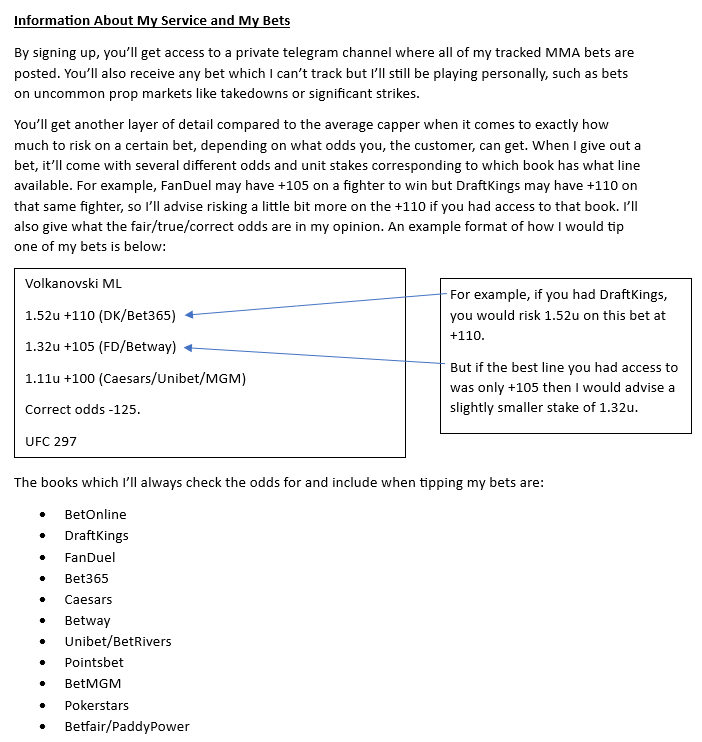 Information About My Service and My Bets

By signing up, you'll get access to a private telegram channel where all of my tracked MMA bets are posted. You'll also receive any bet which I can't track but I'll still be playing personally, such as bets on uncommon prop markets like takedowns or significant strikes.

You'll get another layer of detail compared to the average capper when it comes to exactly how much to risk on a certain bet, depending on what odds you, the customer, can get. When I give out a bet, it'll come with several different odds and unit stakes corresponding to which book has what line available. For example, FanDuel may have +105 on a fighter to win but DraftKings may have +110 on that same fighter, so I'll advise risking a little bit more on the +110 if you had access to that book. I'll also give what the fair/true/correct odds are in my opinion. An example format of how I would tip one of my bets is below:

Volkanovski ML

1.52u +110 (DK/Bet365)

1.32u +105 (FD/Betway)

1.11u +100 (Caesars/Unibet/MGM)

Correct odds -125.

UFC 297

For example, if you had DraftKings, you would risk 1.52u on this bet at +110.

But if the best line you had access to was only +105 then I would advise a slightly smaller stake of 1.32u.

The books which I'll always check the odds for and include when tipping my bets are:

• BetOnline
• DraftKings
• FanDuel
• Bet365
• Caesars
• Betway
• Unibet/BetRivers
• Pointsbet
• BetMGM
• Pokerstars
• Betfair/PaddyPower